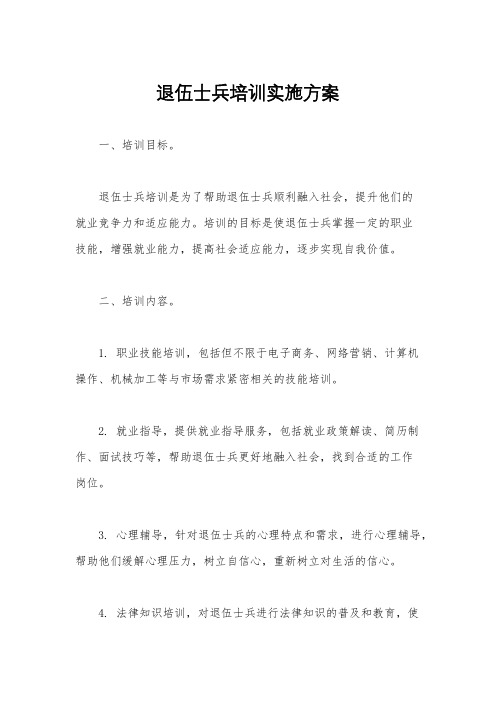 退伍士兵培训实施方案

一、培训目标。

退伍士兵培训是为了帮助退伍士兵顺利融入社会，提升他们的就业竞争力和适应能力。培训的目标是使退伍士兵掌握一定的职业技能，增强就业能力，提高社会适应能力，逐步实现自我价值。

二、培训内容。

1. 职业技能培训，包括但不限于电子商务、网络营销、计算机操作、机械加工等与市场需求紧密相关的技能培训。

2. 就业指导，提供就业指导服务，包括就业政策解读、简历制作、面试技巧等，帮助退伍士兵更好地融入社会，找到合适的工作岗位。

3. 心理辅导，针对退伍士兵的心理特点和需求，进行心理辅导，帮助他们缓解心理压力，树立自信心，重新树立对生活的信心。

4. 法律知识培训，对退伍士兵进行法律知识的普及和教育，使